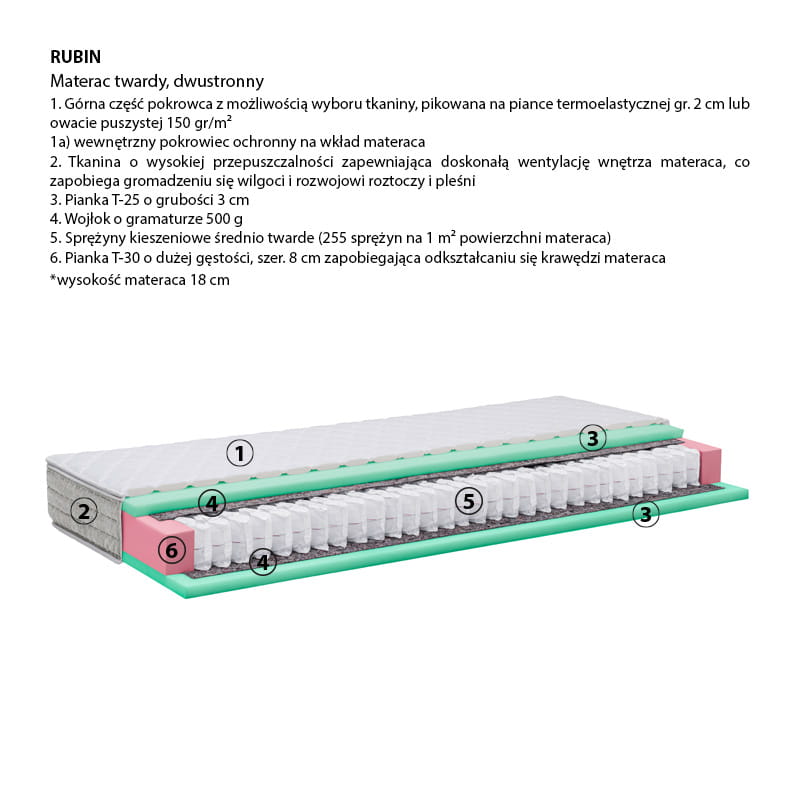 RUBIN

Materac twardy, dwustronny

1. Górna część pokrowca z możliwością wyboru tkaniny, pikowana na piance termoelastycznej gr. 2 cm lub owacie puszystej 150 gr/m²

1a) wewnętrzny pokrowiec ochronny na wkład materaca

2. Tkanina o wysokiej przepuszczalności zapewniająca doskonałą wentylację wnętrza materaca, co zapobiega gromadzeniu się wilgoci i rozwojowi roztoczy i pleśni

3. Pianka T-25 o grubości 3 cm

4. Wojłok o gramaturze 500 g

5. Sprężyny kieszeniowe średnio twarde (255 sprężyn na 1 m² powierzchni materaca)

6. Pianka T-30 o dużej gęstości, szer. 8 cm zapobiegająca odkształcaniu się krawędzi materaca

*wysokość materaca 18 cm

1
3
2
4
5
3
6
4